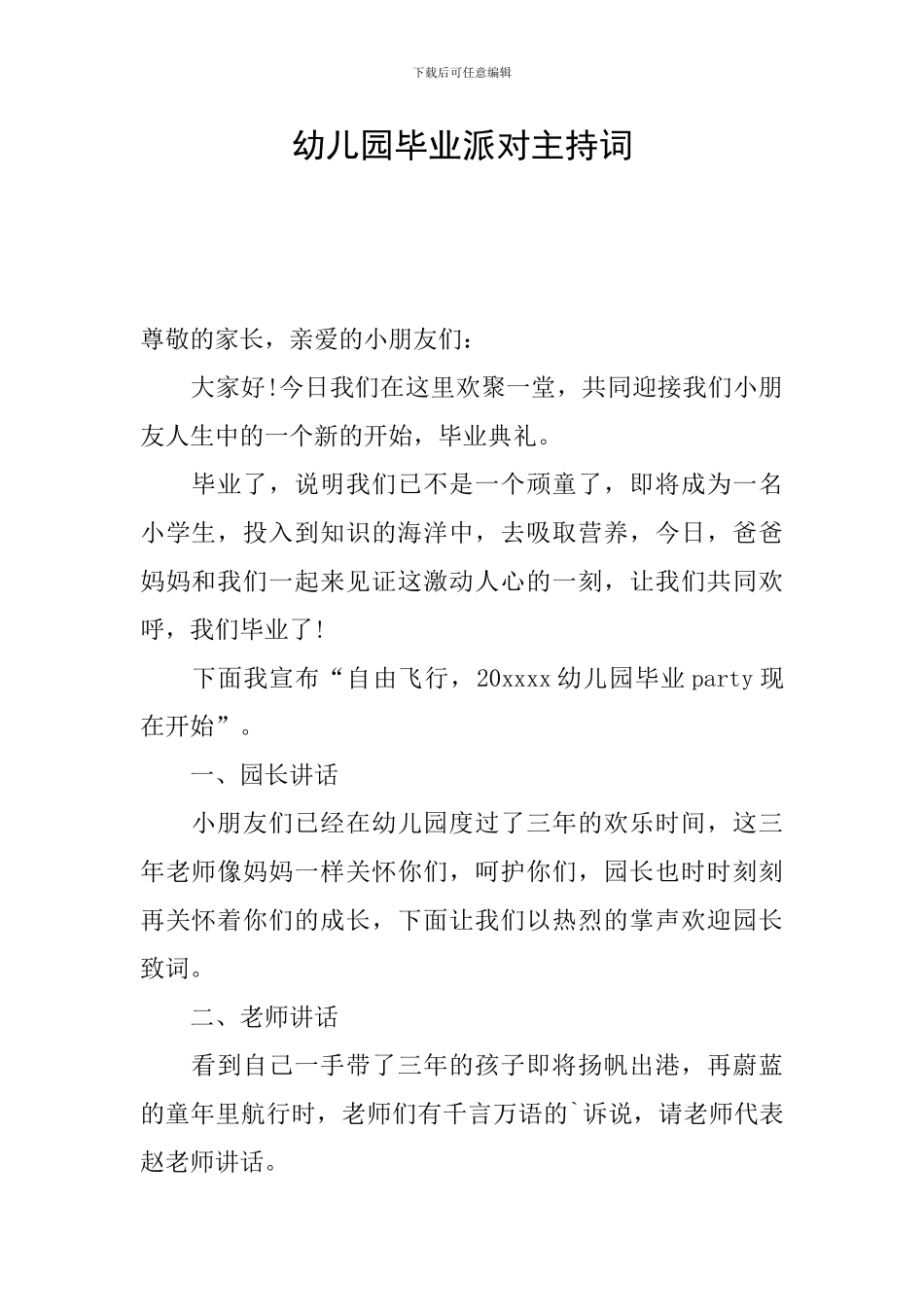 下载后可任意编辑

幼儿园毕业派对主持词

尊敬的家长，亲爱的小朋友们：

大家好!今日我们在这里欢聚一堂，共同迎接我们小朋友人生中的一个新的开始，毕业典礼。

毕业了，说明我们已不是一个顽童了，即将成为一名小学生，投入到知识的海洋中，去吸取营养，今日，爸爸妈妈和我们一起来见证这激动人心的一刻，让我们共同欢呼，我们毕业了!

下面我宣布“自由飞行，20xxxx幼儿园毕业party现在开始”。

一、园长讲话

小朋友们已经在幼儿园度过了三年的欢乐时间，这三年老师像妈妈一样关怀你们，呵护你们，园长也时时刻刻再关怀着你们的成长，下面让我们以热烈的掌声欢迎园长致词。

二、老师讲话

看到自己一手带了三年的孩子即将扬帆出港，再蔚蓝的童年里航行时，老师们有千言万语的`诉说，请老师代表赵老师讲话。